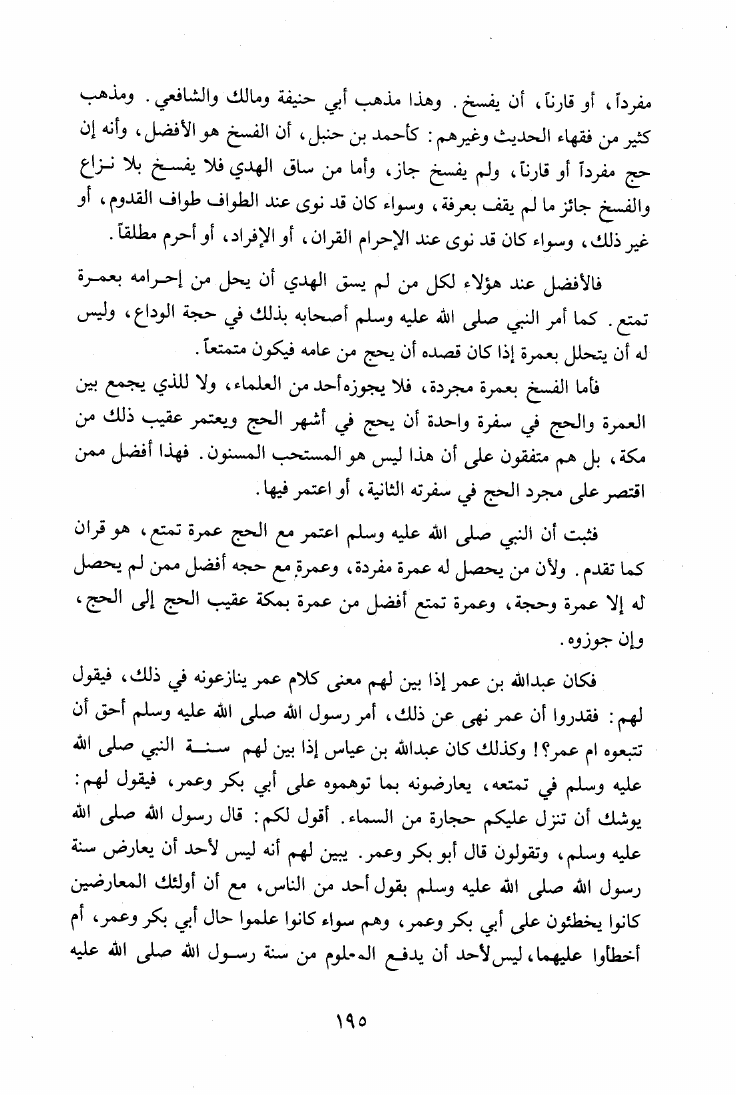 مفرداً، أو قارناً، أن يفسخ. وهذا مذهب أبي حنيفة ومالك والشافعي. ومذهب كثير من فقهاء الحديث وغيرهم: كأحمد بن حنبل، أن الفسخ هو الأفضل، وأنه إن حج مفرداً أو قارناً، ولم يفسخ جاز، وأما من ساق الهدي فلا يفسخ بلا نزاع والفسخ جائز ما لم يقف بعرفة، وسواء كان قد نوى عند الطواف طواف القدوم، أو غير ذلك، وسواء كان قد نوى عند الإحرام القران، أو الإفراد، أو أحرم مطلقاً.

فالأفضل عند هؤلاء لكل من لم يسق الهدي أن يحل من إحرامه بعمرة تمتع. كما أمر النبي صلى الله عليه وسلم أصحابه بذلك في حجة الوداع، وليس له أن يتحلل بعمرة إذا كان قصده أن يحج من عامه فيكون متمتعاً.

فأما الفسخ بعمرة مجردة، فلا يجوزه أحد من العلماء، ولا للذي يجمع بين العمرة والحج في سفرة واحدة أن يحج في أشهر الحج ويعتمر عقيب ذلك من مكة، بل هم متفقون على أن هذا ليس هو المستحب المسنون. فهذا أفضل ممن اقتصر على مجرد الحج في سفرته الثانية، أو اعتمر فيها.

فثبت أن النبي صلى الله عليه وسلم اعتمر مع الحج عمرة تمتع، هو قران كما تقدم. ولأن من يحصل له عمرة مفردة، وعمرة مع حجه أفضل ممن لم يحصل له إلا عمرة وحجة، وعمرة تمتع أفضل من عمرة بمكة عقيب الحج إلى الحج، وإن جوزوه.

فكان عبدالله بن عمر إذا بين لهم معنى كلام عمر ينازعونه في ذلك، فيقول لهم: فقدروا أن عمر نهى عن ذلك، أمر رسول الله صلى الله عليه وسلم أحق أن تتبعوه ام عمر؟! وكذلك كان عبدالله بن عباس إذا بين لهم سنة النبي صلى الله عليه وسلم في تمتعه، يعارضونه بما توهموه على أبي بكر وعمر، فيقول لهم: يوشك أن تنزل عليكم حجارة من السماء. أقول لكم: قال رسول الله صلى الله عليه وسلم، وتقولون قال أبو بكر وعمر. يبين لهم أنه ليس لأحد أن يعارض سنة رسول الله صلى الله عليه وسلم بقول أحد من الناس، مع أن أولئك المعارضين كانوا يخطئون على أبي بكر وعمر، وهم سواء كانوا علموا حال أبي بكر وعمر، أم أخطأوا عليهما، ليس لأحد أن يدفع المعلوم من سنة رسول الله صلى الله عليه

١٩٥